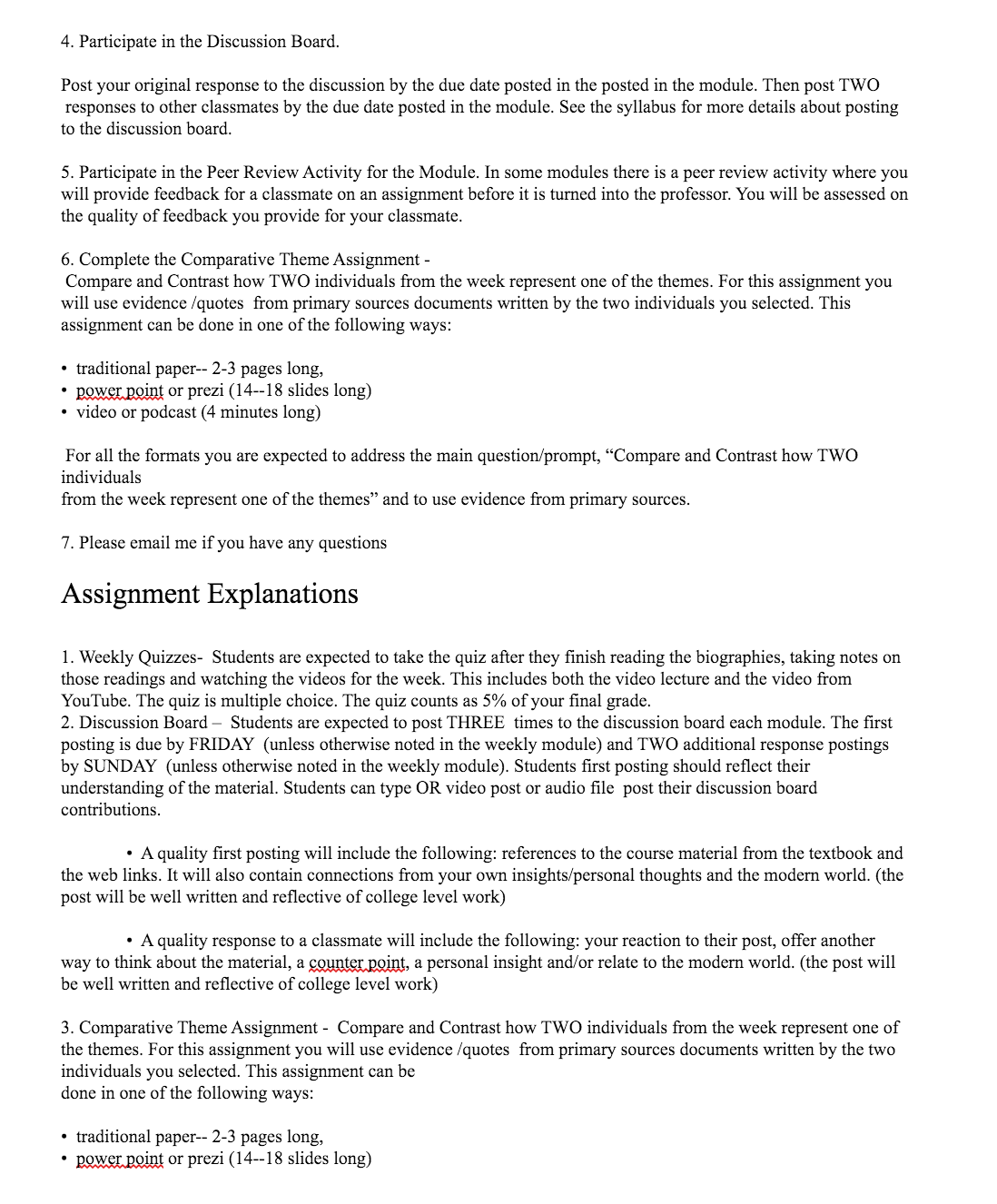 4. Participate in the Discussion Board.

Post your original response to the discussion by the due date posted in the posted in the module. Then post TWO responses to other classmates by the due date posted in the module. See the syllabus for more details about posting to the discussion board.

5. Participate in the Peer Review Activity for the Module. In some modules there is a peer review activity where you will provide feedback for a classmate on an assignment before it is turned into the professor. You will be assessed on the quality of feedback you provide for your classmate.

6. Complete the Comparative Theme Assignment -
Compare and Contrast how TWO individuals from the week represent one of the themes. For this assignment you will use evidence /quotes from primary sources documents written by the two individuals you selected. This assignment can be done in one of the following ways:

• traditional paper-- 2-3 pages long,
• power point or prezi (14--18 slides long)
• video or podcast (4 minutes long)

For all the formats you are expected to address the main question/prompt, “Compare and Contrast how TWO individuals
from the week represent one of the themes” and to use evidence from primary sources.

7. Please email me if you have any questions

Assignment Explanations

1. Weekly Quizzes- Students are expected to take the quiz after they finish reading the biographies, taking notes on those readings and watching the videos for the week. This includes both the video lecture and the video from YouTube. The quiz is multiple choice. The quiz counts as 5% of your final grade.
2. Discussion Board – Students are expected to post THREE times to the discussion board each module. The first posting is due by FRIDAY (unless otherwise noted in the weekly module) and TWO additional response postings by SUNDAY (unless otherwise noted in the weekly module). Students first posting should reflect their understanding of the material. Students can type OR video post or audio file post their discussion board contributions.

• A quality first posting will include the following: references to the course material from the textbook and the web links. It will also contain connections from your own insights/personal thoughts and the modern world. (the post will be well written and reflective of college level work)

• A quality response to a classmate will include the following: your reaction to their post, offer another way to think about the material, a counter point, a personal insight and/or relate to the modern world. (the post will be well written and reflective of college level work)

3. Comparative Theme Assignment - Compare and Contrast how TWO individuals from the week represent one of the themes. For this assignment you will use evidence /quotes from primary sources documents written by the two individuals you selected. This assignment can be
done in one of the following ways:

• traditional paper-- 2-3 pages long,
• power point or prezi (14--18 slides long)